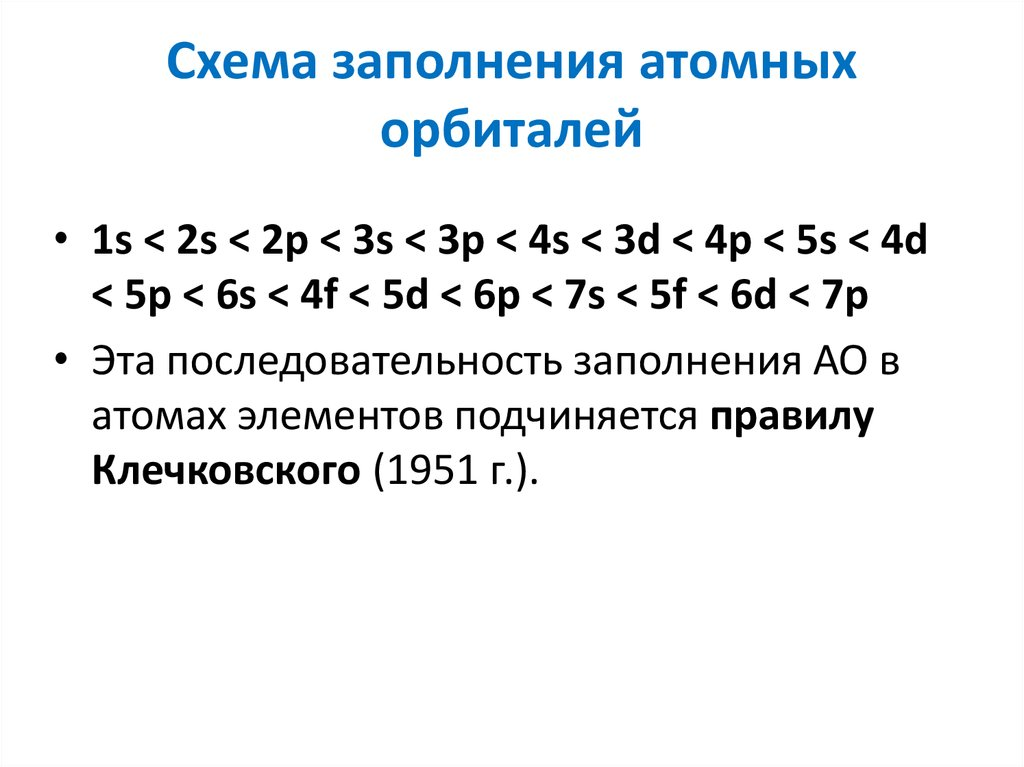 Схема заполнения атомных орбиталей

• 1s < 2s < 2p < 3s < 3p < 4s < 3d < 4p < 5s < 4d < 5p < 6s < 4f < 5d < 6p < 7s < 5f < 6d < 7p

• Эта последовательность заполнения АО в атомах элементов подчиняется правилу Клечковского (1951 г.).